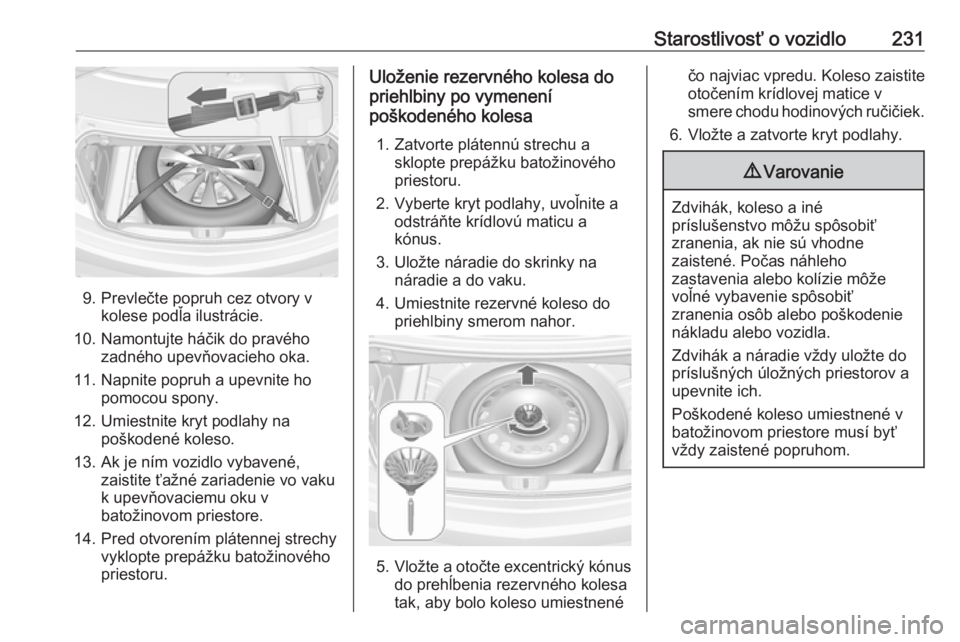 Starostlivosť o vozidlo 231

9. Prevlečte popruh cez otvory v kolese podľa ilustrácie.
10. Namontujte háčik do pravého zadného upevňovacieho oka.
11. Napnite popruh a upevnite ho pomocou spony.
12. Umiestnite kryt podlahy na poškodené koleso.
13. Ak je ním vozidlo vybavené, zaistite ťažné zariadenie vo vaku k upevňovaciemu oku v batožinovom priestore.
14. Pred otvorením plátennej strechy vyklopte prepážku batožinového priestoru.

Uloženie rezervného kolesa do priehlbiny po vymenení poškodeného kolesa

1. Zatvorte plátennú strechu a sklopte prepážku batožinového priestoru.
2. Vyberte kryt podlahy, uvoľnite a odstráňte krídlovú maticu a kónus.
3. Uložte náradie do skrinky na náradie a do vaku.
4. Umiestnite rezervné koleso do priehlbiny smerom nahor.

5. Vložte a otočte excentrický kónus do prehĺbenia rezervného kolesa tak, aby bolo koleso umiestnené čo najviac vpredu. Koleso zaistite otočením krídlovej matice v smere chodu hodinových ručičiek.
6. Vložte a zatvorte kryt podlahy.

⚠ Varovanie

Zdvihák, koleso a iné príslušenstvo môžu spôsobiť zranenia, ak nie sú vhodne zaistené. Počas náhleho zastavenia alebo kolízie môže voľné vybavenie spôsobiť zranenia osôb alebo poškodenie nákladu alebo vozidla.

Zdvihák a náradie vždy uložte do príslušných úložných priestorov a upevnite ich.

Poškodené koleso umiestnené v batožinovom priestore musí byť vždy zaistené popruhom.

carmanualsonline.info